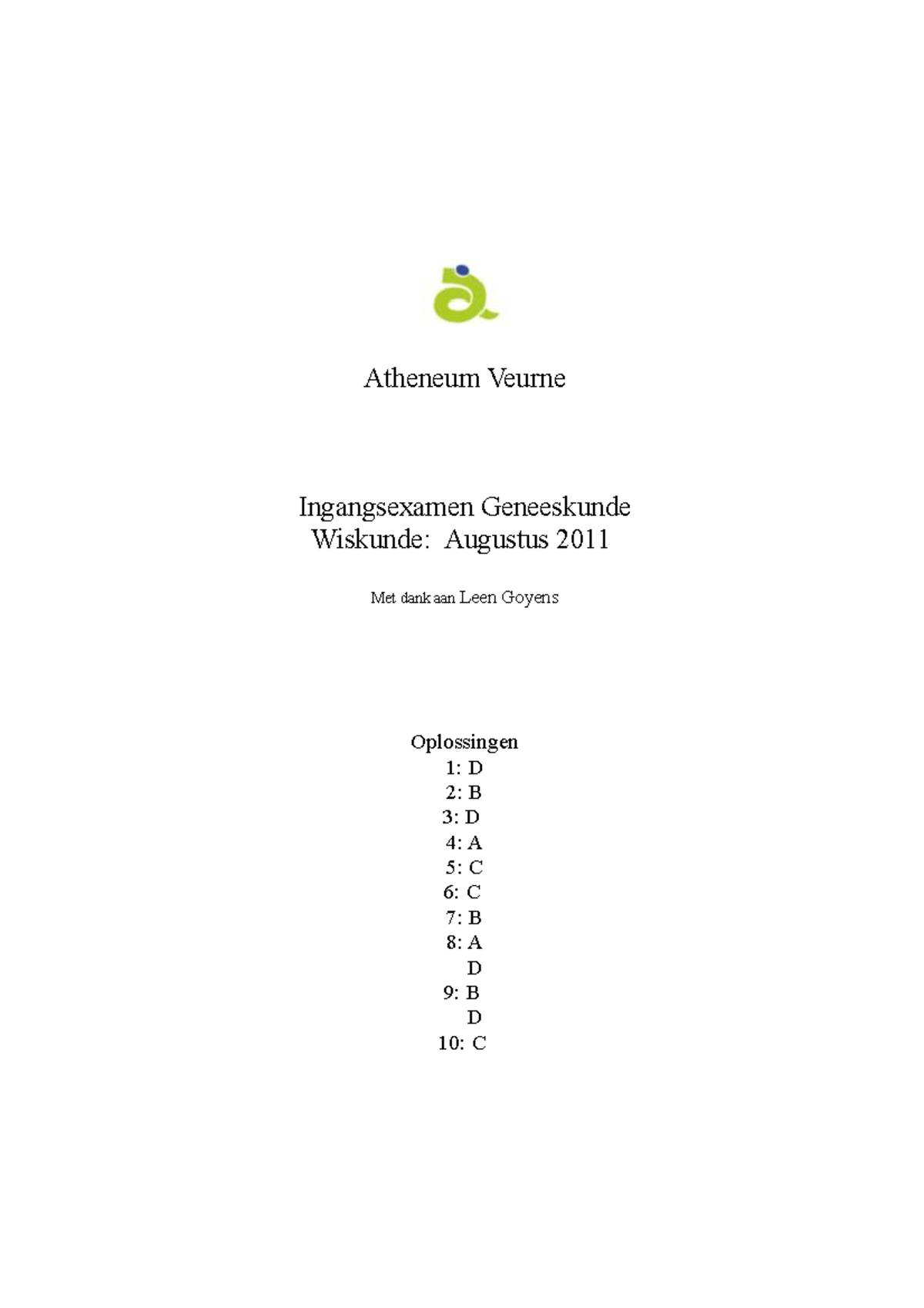 Atheneum Veurne

Ingangsexamen Geneeskunde
Wiskunde: Augustus 2011

Met dank aan Leen Goyens

Oplossingen
1: D
2: B
3: D
4: A
5: C
6: C
7: B
8: A
D
9: B
D
10: C